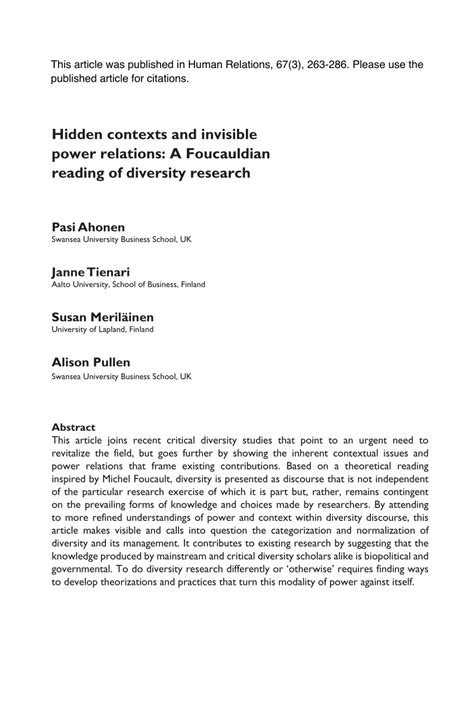 This article was published in Human Relations, 67(3), 263-286. Please use the published article for citations.

Hidden contexts and invisible power relations: A Foucauldian reading of diversity research

Pasi Ahonen
Swansea University Business School, UK

Janne Tienari
Aalto University, School of Business, Finland

Susan Meriläinen
University of Lapland, Finland

Alison Pullen
Swansea University Business School, UK

Abstract
This article joins recent critical diversity studies that point to an urgent need to revitalize the field, but goes further by showing the inherent contextual issues and power relations that frame existing contributions. Based on a theoretical reading inspired by Michel Foucault, diversity is presented as discourse that is not independent of the particular research exercise of which it is part but, rather, remains contingent on the prevailing forms of knowledge and choices made by researchers. By attending to more refined understandings of power and context within diversity discourse, this article makes visible and calls into question the categorization and normalization of diversity and its management. It contributes to existing research by suggesting that the knowledge produced by mainstream and critical diversity scholars alike is biopolitical and governmental. To do diversity research differently or 'otherwise' requires finding ways to develop theorizations and practices that turn this modality of power against itself.